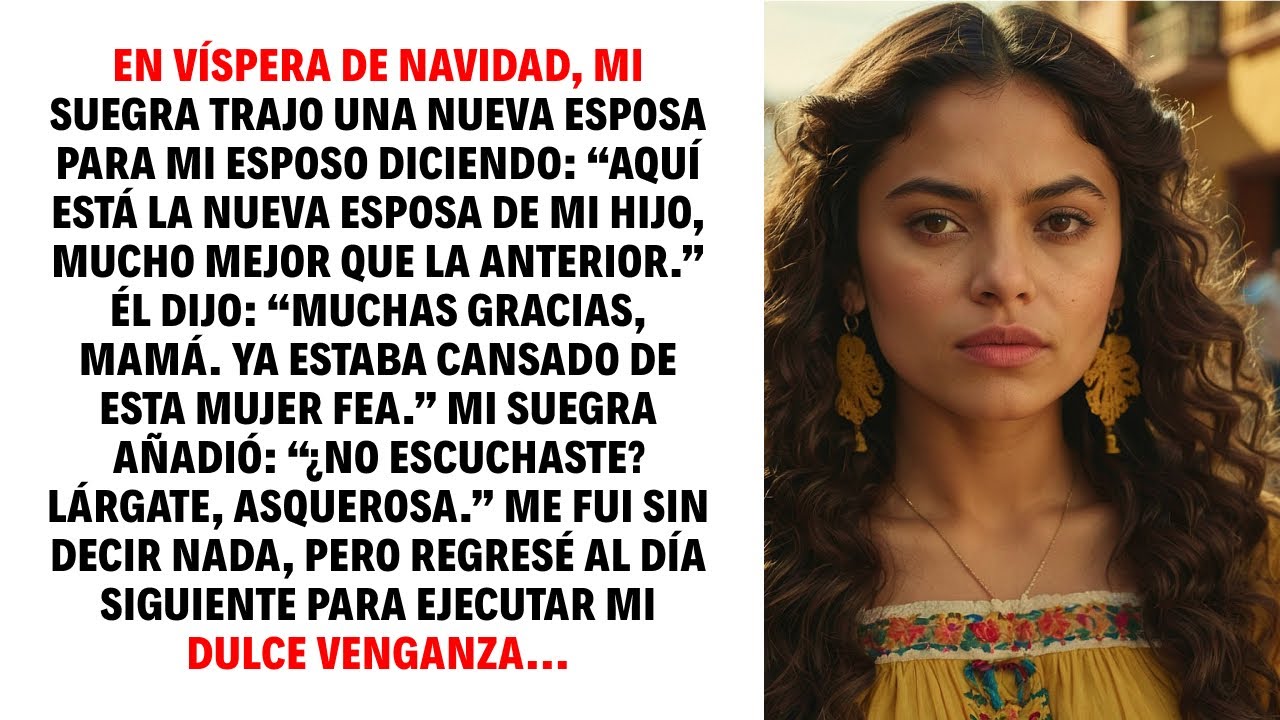 EN VÍSPERA DE NAVIDAD, MI SUEGRA TRAJO UNA NUEVA ESPOSA PARA MI ESPOSO DICIENDO: “AQUÍ ESTÁ LA NUEVA ESPOSA DE MI HIJO, MUCHO MEJOR QUE LA ANTERIOR.” ÉL DIJO: “MUCHAS GRACIAS, MAMÁ. YA ESTABA CANSADO DE ESTA MUJER FEA.” MI SUEGRA AÑADIÓ: “¿NO ESCUCHASTE? LÁRGATE, ASQUEROSA.” ME FUI SIN DECIR NADA, PERO REGRESÉ AL DÍA SIGUIENTE PARA EJECUTAR MI DULCE VENGANZA...